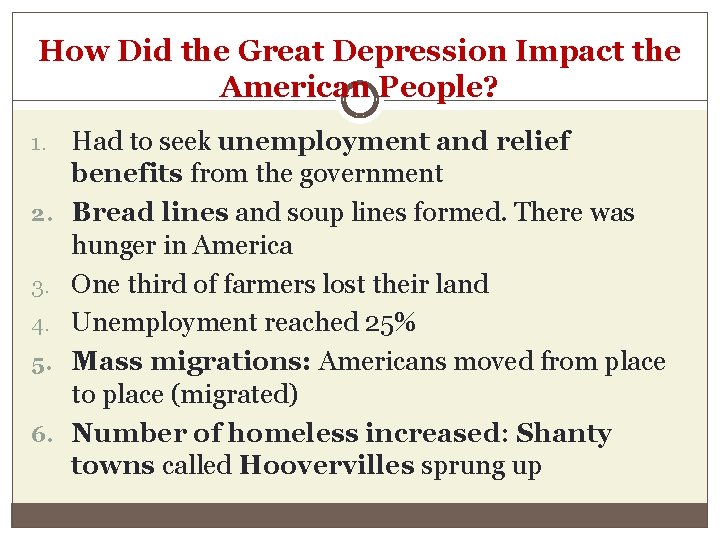 How Did the Great Depression Impact the American People?

1. Had to seek unemployment and relief benefits from the government
2. Bread lines and soup lines formed. There was hunger in America
3. One third of farmers lost their land
4. Unemployment reached 25%
5. Mass migrations: Americans moved from place to place (migrated)
6. Number of homeless increased: Shanty towns called Hoovervilles sprung up